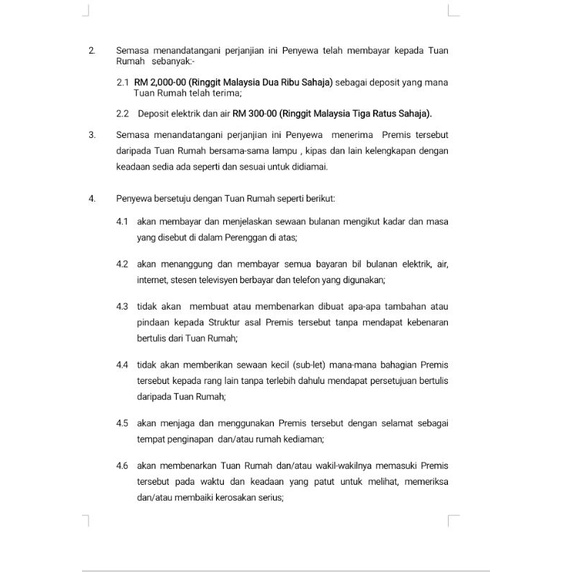 2. Semasa menandatangani perjanjian ini Penyewa telah membayar kepada Tuan Rumah sebanyak:-

2.1 RM 2,000-00 (Ringgit Malaysia Dua Ribu Sahaja) sebagai deposit yang mana Tuan Rumah telah terima;

2.2 Deposit elektrik dan air RM 300-00 (Ringgit Malaysia Tiga Ratus Sahaja).

3. Semasa menandatangani perjanjian ini Penyewa menerima Premis tersebut daripada Tuan Rumah bersama-sama lampu , kipas dan lain kelengkapan dengan keadaan sedia ada seperti dan sesuai untuk didiamai.

4. Penyewa bersetuju dengan Tuan Rumah seperti berikut:

4.1 akan membayar dan menjelaskan sewaan bulanan mengikut kadar dan masa yang disebut di dalam Perenggan di atas;

4.2 akan menanggung dan membayar semua bayaran bil bulanan elektrik, air, internet, stesen televisyen berbayar dan telefon yang digunakan;

4.3 tidak akan membuat atau membenarkan dibuat apa-apa tambahan atau pindaan kepada Struktur asal Premis tersebut tanpa mendapat kebenaran bertulis dari Tuan Rumah;

4.4 tidak akan memberikan sewaan kecil (sub-let) mana-mana bahagian Premis tersebut kepada rang lain tanpa terlebih dahulu mendapat persetujuan bertulis daripada Tuan Rumah;

4.5 akan menjaga dan menggunakan Premis tersebut dengan selamat sebagai tempat penginapan dan/atau rumah kediaman;

4.6 akan membenarkan Tuan Rumah dan/atau wakil-wakilnya memasuki Premis tersebut pada waktu dan keadaan yang patut untuk melihat, memeriksa dan/atau membaiki kerosakan serius;